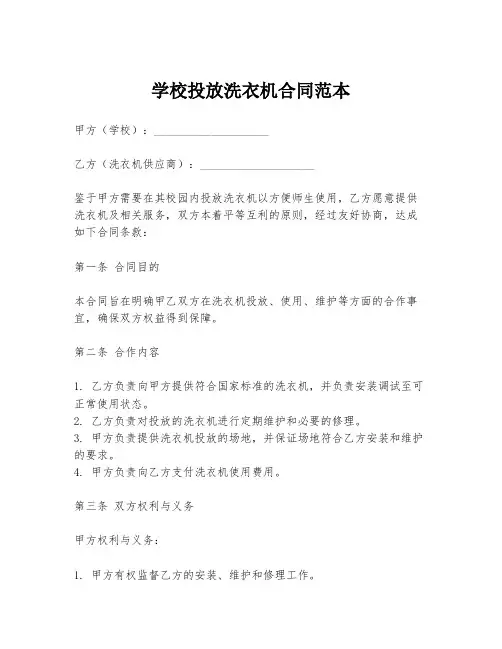 学校投放洗衣机合同范本

甲方（学校）：____________________

乙方（洗衣机供应商）：____________________

鉴于甲方需要在其校园内投放洗衣机以方便师生使用，乙方愿意提供洗衣机及相关服务，双方本着平等互利的原则，经过友好协商，达成如下合同条款：

第一条 合同目的

本合同旨在明确甲乙双方在洗衣机投放、使用、维护等方面的合作事宜，确保双方权益得到保障。

第二条 合作内容

1. 乙方负责向甲方提供符合国家标准的洗衣机，并负责安装调试至可正常使用状态。
2. 乙方负责对投放的洗衣机进行定期维护和必要的修理。
3. 甲方负责提供洗衣机投放的场地，并保证场地符合乙方安装和维护的要求。
4. 甲方负责向乙方支付洗衣机使用费用。

第三条 双方权利与义务

甲方权利与义务：

1. 甲方有权监督乙方的安装、维护和修理工作。